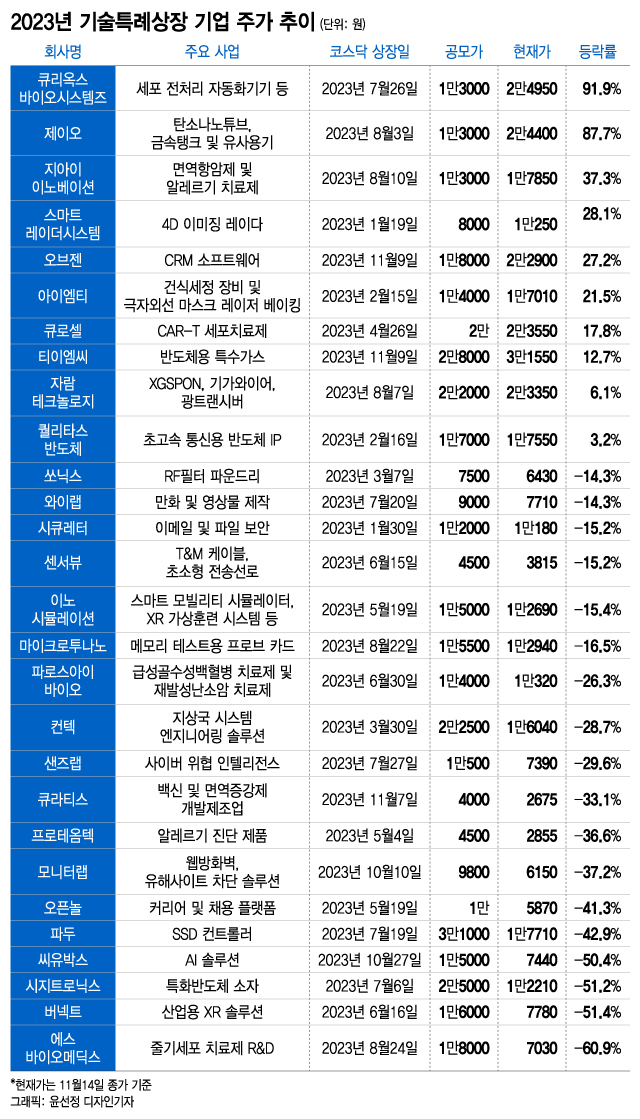 2023년 기술특례상장 기업 주가 추이 (단위: 원)

| 회사명 | 주요 사업 | 코스닥 상장일 | 공모가 | 현재가 | 등락률 |
|---|---|---|---|---|---|
| 큐리옥스 바이오시스템즈 | 세포 전처리 자동화기기 등 | 2023년 7월26일 | 1만3000 | 2만4950 | 91.9% |
| 제이오 | 탄소나노튜브, 금속탱크 및 유사용기 | 2023년 8월3일 | 1만3000 | 2만4400 | 87.7% |
| 지아이 이노베이션 | 면역항암제 및 알레르기 치료제 | 2023년 8월10일 | 1만3000 | 1만7850 | 37.3% |
| 스마트 레이더시스템 | 4D 이미징 레이다 | 2023년 1월19일 | 8000 | 1만250 | 28.1% |
| 오브젠 | CRM 소프트웨어 | 2023년 11월9일 | 1만8000 | 2만2900 | 27.2% |
| 아이엠티 | 건식세정 장비 및 극자외선 마스크 레이저 베이킹 | 2023년 2월15일 | 1만4000 | 1만7010 | 21.5% |
| 큐로셀 | CAR-T 세포치료제 | 2023년 4월26일 | 2만 | 2만3550 | 17.8% |
| 티이엠씨 | 반도체용 특수가스 | 2023년 11월9일 | 2만8000 | 3만1550 | 12.7% |
| 자람 테크놀로지 | XGSPON, 기가와이어, 광트랜시버 | 2023년 8월7일 | 2만2000 | 2만3350 | 6.1% |
| 퀄리타스 반도체 | 초고속 통신용 반도체 IP | 2023년 2월16일 | 1만7000 | 1만7550 | 3.2% |
| 쏘닉스 | RF필터 파운드리 | 2023년 3월7일 | 7500 | 6430 | -14.3% |
| 와이랩 | 만화 및 영상물 제작 | 2023년 7월20일 | 9000 | 7710 | -14.3% |
| 시큐레터 | 이메일 및 파일 보안 | 2023년 1월30일 | 1만2000 | 1만180 | -15.2% |
| 센서뷰 | T&M 케이블, 초소형 전송선로 | 2023년 6월15일 | 4500 | 3815 | -15.2% |
| 이노 시뮬레이션 | 스마트 모빌리티 시뮬레이터, XR 가상훈련 시스템 등 | 2023년 5월19일 | 1만5000 | 1만2690 | -15.4% |
| 마이크로투나노 | 메모리 테스트용 프로브 카드 | 2023년 8월22일 | 1만5500 | 1만2940 | -16.5% |
| 파로스아이 바이오 | 급성골수성백혈병 치료제 및 재발성난소암 치료제 | 2023년 6월30일 | 1만4000 | 1만320 | -26.3% |
| 컨텍 | 지상국 시스템 엔지니어링 솔루션 | 2023년 3월30일 | 2만2500 | 1만6040 | -28.7% |
| 샌즈랩 | 사이버 위협 인텔리전스 | 2023년 7월27일 | 1만500 | 7390 | -29.6% |
| 큐라티스 | 백신 및 면역증강제 개발제조업 | 2023년 11월7일 | 4000 | 2675 | -33.1% |
| 프로테옴텍 | 알레르기 진단 제품 | 2023년 5월4일 | 4500 | 2855 | -36.6% |
| 모니터랩 | 웹방화벽, 유해사이트 차단 솔루션 | 2023년 10월10일 | 9800 | 6150 | -37.2% |
| 오픈놀 | 커리어 및 채용 플랫폼 | 2023년 5월19일 | 1만 | 5870 | -41.3% |
| 파두 | SSD 컨트롤러 | 2023년 7월19일 | 3만1000 | 1만7710 | -42.9% |
| 씨유박스 | AI 솔루션 | 2023년 10월27일 | 1만5000 | 7440 | -50.4% |
| 시지트로닉스 | 특화반도체 소자 | 2023년 7월6일 | 2만5000 | 1만2210 | -51.2% |
| 버넥트 | 산업용 XR 솔루션 | 2023년 6월16일 | 1만6000 | 7780 | -51.4% |
| 에스 바이오메딕스 | 줄기세포 치료제 R&D | 2023년 8월24일 | 1만8000 | 7030 | -60.9% |

*현재가는 11월14일 종가 기준
그래픽: 윤선정 디자인기자